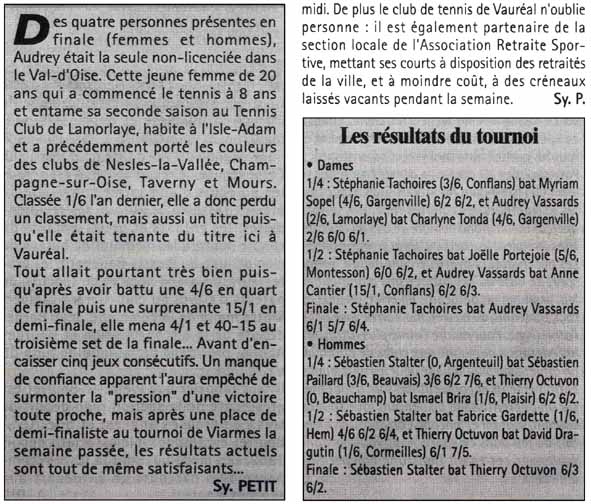 Des quatre personnes présentes en finale (femmes et hommes), Audrey était la seule non-licenciée dans le Val-d'Oise. Cette jeune femme de 20 ans qui a commencé le tennis à 8 ans et entame sa seconde saison au Tennis Club de Lamorlaye, habite à l'Isle-Adam et a précédemment porté les couleurs des clubs de Nesles-la-Vallée, Champagne-sur-Oise, Taverny et Mours. Classée 1/6 l'an dernier, elle a donc perdu un classement, mais aussi un titre puisqu'elle était tenante du titre ici à Vauréal.
Tout allait pourtant très bien puisqu'après avoir battu une 4/6 en quart de finale puis une surprenante 15/1 en demi-finale, elle mena 4/1 et 40-15 au troisième set de la finale... Avant d'encaisser cinq jeux consécutifs. Un manque de confiance apparent l'aura empêché de surmonter la "pression" d'une victoire toute proche, mais après une place de demi-finaliste au tournoi de Viarmes la semaine passée, les résultats actuels sont tout de même satisfaisants...

Sy. PETIT

midi. De plus le club de tennis de Vauréal n'oublie personne : il est également partenaire de la section locale de l'Association Retraite Sportive, mettant ses courts à disposition des retraités de la ville, et à moindre coût, à des créneaux laissés vacants pendant la semaine.

Sy. P.

Les résultats du tournoi

• Dames
1/4 : Stéphanie Tachoires (3/6, Conflans) bat Myriam Sopel (4/6, Gargenville) 6/2 6/2, et Audrey Vassards (2/6, Lamorlaye) bat Charlyne Tonda (4/6, Gargenville) 2/6 6/0 6/1.
1/2 : Stéphanie Tachoires bat Joëlle Portejoie (5/6, Montesson) 6/0 6/2, et Audrey Vassards bat Anne Cantier (15/1, Conflans) 6/2 6/3.
Finale : Stéphanie Tachoires bat Audrey Vassards 6/1 5/7 6/4.
• Hommes
1/4 : Sébastien Stalter (0, Argenteuil) bat Sébastien Paillard (3/6, Beauvais) 3/6 6/2 7/6, et Thierry Octuvon (0, Beauchamp) bat Ismael Brira (1/6, Plaisir) 6/2 6/2.
1/2 : Sébastien Stalter bat Fabrice Gardette (1/6, Hem) 4/6 6/2 6/4, et Thierry Octuvon bat David Dragutin (1/6, Cormeilles) 6/1 7/5.
Finale : Sébastien Stalter bat Thierry Octuvon 6/3 6/2.